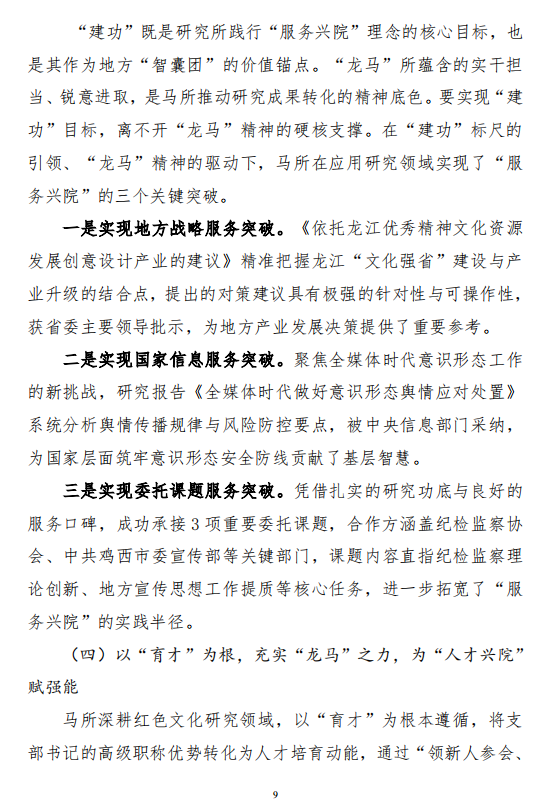 “建功”既是研究所践行“服务兴院”理念的核心目标，也是其作为地方“智囊团”的价值锚点。“龙马”所蕴含的实干担当、锐意进取，是马所推动研究成果转化的精神底色。要实现“建功”目标，离不开“龙马”精神的硬核支撑。在“建功”标尺的引领、“龙马”精神的驱动下，马所在应用研究领域实现了“服务兴院”的三个关键突破。

一是实现地方战略服务突破。《依托龙江优秀精神文化资源发展创意设计产业的建议》精准把握龙江“文化强省”建设与产业升级的结合点，提出的对策建议具有极强的针对性与可操作性，获省委主要领导批示，为地方产业发展决策提供了重要参考。

二是实现国家信息服务突破。聚焦全媒体时代意识形态工作的新挑战，研究报告《全媒体时代做好意识形态舆情应对处置》系统分析舆情传播规律与风险防控要点，被中央信息部门采纳，为国家层面筑牢意识形态安全防线贡献了基层智慧。

三是实现委托课题服务突破。凭借扎实的研究功底与良好的服务口碑，成功承接3项重要委托课题，合作方涵盖纪检监察协会、中共鸡西市委宣传部等关键部门，课题内容直指纪检监察理论创新、地方宣传思想工作提质等核心任务，进一步拓宽了“服务兴院”的实践半径。

（四）以“育才”为根，充实“龙马”之力，为“人才兴院”赋强能

马所深耕红色文化研究领域，以“育才”为根本遵循，将支部书记的高级职称优势转化为人才培育动能，通过“领新人参会、

9